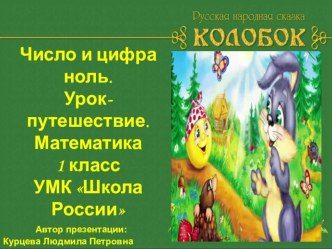 Русская народная сказка
КОЛОБОК

Число и цифра ноль.
Урок-путешествие.
Математика
1 класс
УМК «Школа России»

Автор презентации:
Курцева Людмила Петровна